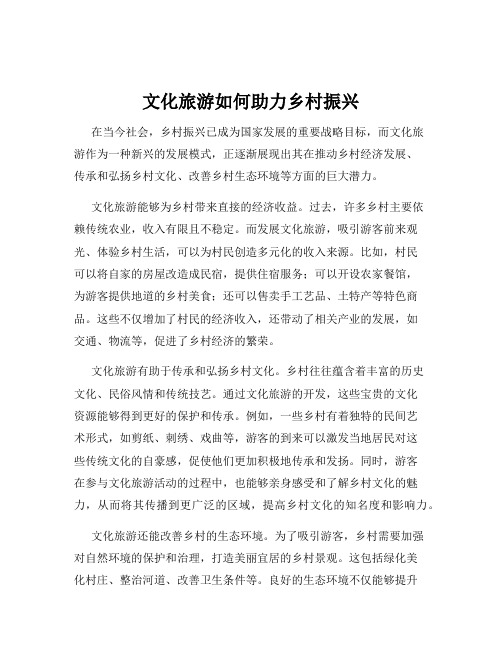 文化旅游如何助力乡村振兴

在当今社会，乡村振兴已成为国家发展的重要战略目标，而文化旅游作为一种新兴的发展模式，正逐渐展现出其在推动乡村经济发展、传承和弘扬乡村文化、改善乡村生态环境等方面的巨大潜力。

文化旅游能够为乡村带来直接的经济收益。过去，许多乡村主要依赖传统农业，收入有限且不稳定。而发展文化旅游，吸引游客前来观光、体验乡村生活，可以为村民创造多元化的收入来源。比如，村民可以将自家的房屋改造成民宿，提供住宿服务；可以开设农家餐馆，为游客提供地道的乡村美食；还可以售卖手工艺品、土特产等特色商品。这些不仅增加了村民的经济收入，还带动了相关产业的发展，如交通、物流等，促进了乡村经济的繁荣。

文化旅游有助于传承和弘扬乡村文化。乡村往往蕴含着丰富的历史文化、民俗风情和传统技艺。通过文化旅游的开发，这些宝贵的文化资源能够得到更好的保护和传承。例如，一些乡村有着独特的民间艺术形式，如剪纸、刺绣、戏曲等，游客的到来可以激发当地居民对这些传统文化的自豪感，促使他们更加积极地传承和发扬。同时，游客在参与文化旅游活动的过程中，也能够亲身感受和了解乡村文化的魅力，从而将其传播到更广泛的区域，提高乡村文化的知名度和影响力。

文化旅游还能改善乡村的生态环境。为了吸引游客，乡村需要加强对自然环境的保护和治理，打造美丽宜居的乡村景观。这包括绿化美化村庄、整治河道、改善卫生条件等。良好的生态环境不仅能够提升